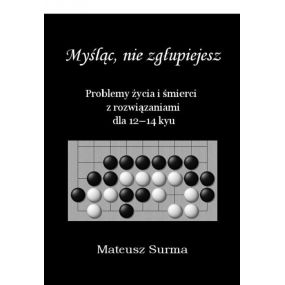 Myśląc, nie zgłupiejesz

Problemy życia i śmierci z rozwiązaniami dla 12–14 kyu

Mateusz Surma